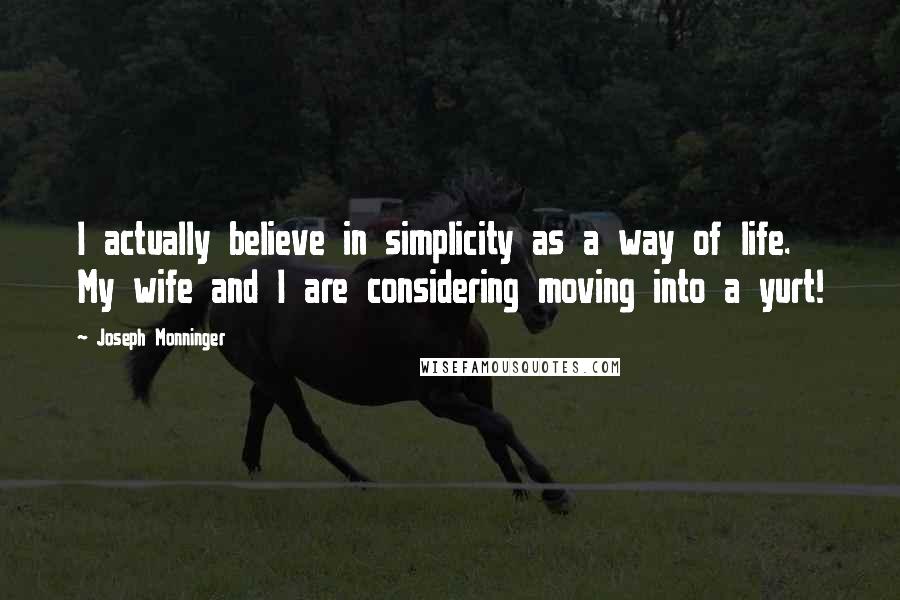 I actually believe in simplicity as a way of life. My wife and I are considering moving into a yurt!

~ Joseph Monninger

WISEFAMOUSQUOTES.COM